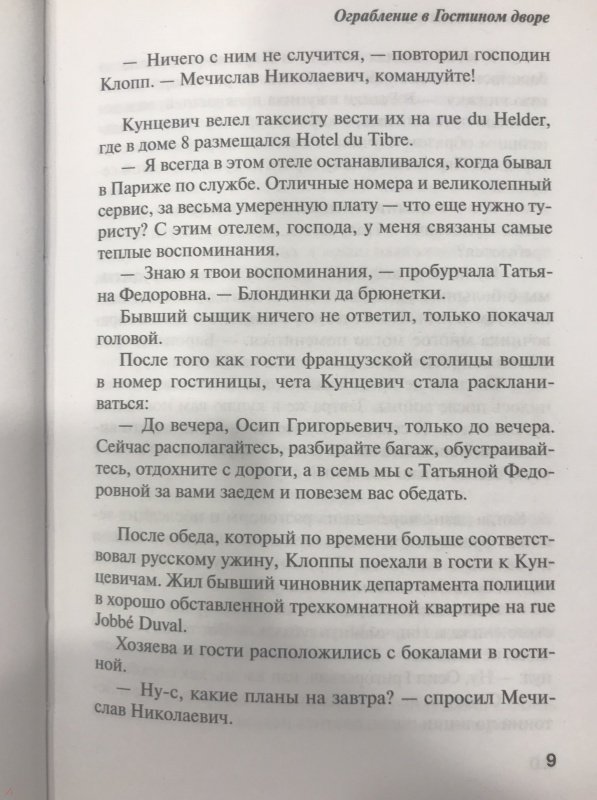 Ограбление в Гостином дворе

— Ничего с ним не случится, — повторил господин Клопп. — Мечислав Николаевич, командуйте!

Кунцевич велел таксисту вести их на rue du Helder, где в доме 8 размещался Hotel du Tibre.

— Я всегда в этом отеле останавливался, когда бывал в Париже по службе. Отличные номера и великолепный сервис, за весьма умеренную плату — что еще нужно туристу? С этим отелем, господа, у меня связаны самые теплые воспоминания.

— Знаю я твои воспоминания, — пробурчала Татьяна Федоровна. — Блондинки да брюнетки.

Бывший сыщик ничего не ответил, только покачал головой.

После того как гости французской столицы вошли в номер гостиницы, чета Кунцевич стала раскланиваться:

— До вечера, Осип Григорьевич, только до вечера. Сейчас располагайтесь, разбирайте багаж, обустраивайтесь, отдохните с дороги, а в семь мы с Татьяной Федоровной за вами заедем и повезем вас обедать.

После обеда, который по времени больше соответствовал русскому ужину, Клоппы поехали в гости к Кунцевичам. Жил бывший чиновник департамента полиции в хорошо обставленной трехкомнатной квартире на rue Jobbé Duval.

Хозяева и гости расположились с бокалами в гостиной.

— Ну-с, какие планы на завтра? — спросил Мечислав Николаевич.

9